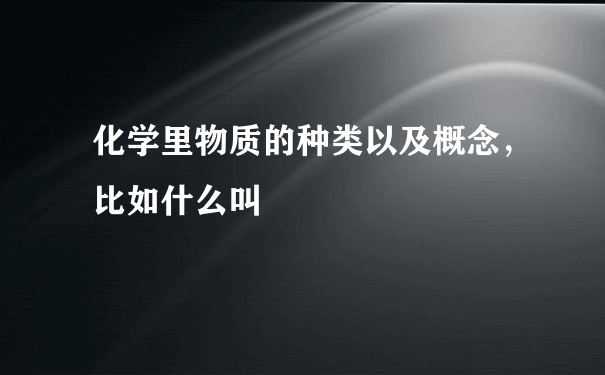 化学里物质的种类以及概念，比如什么叫